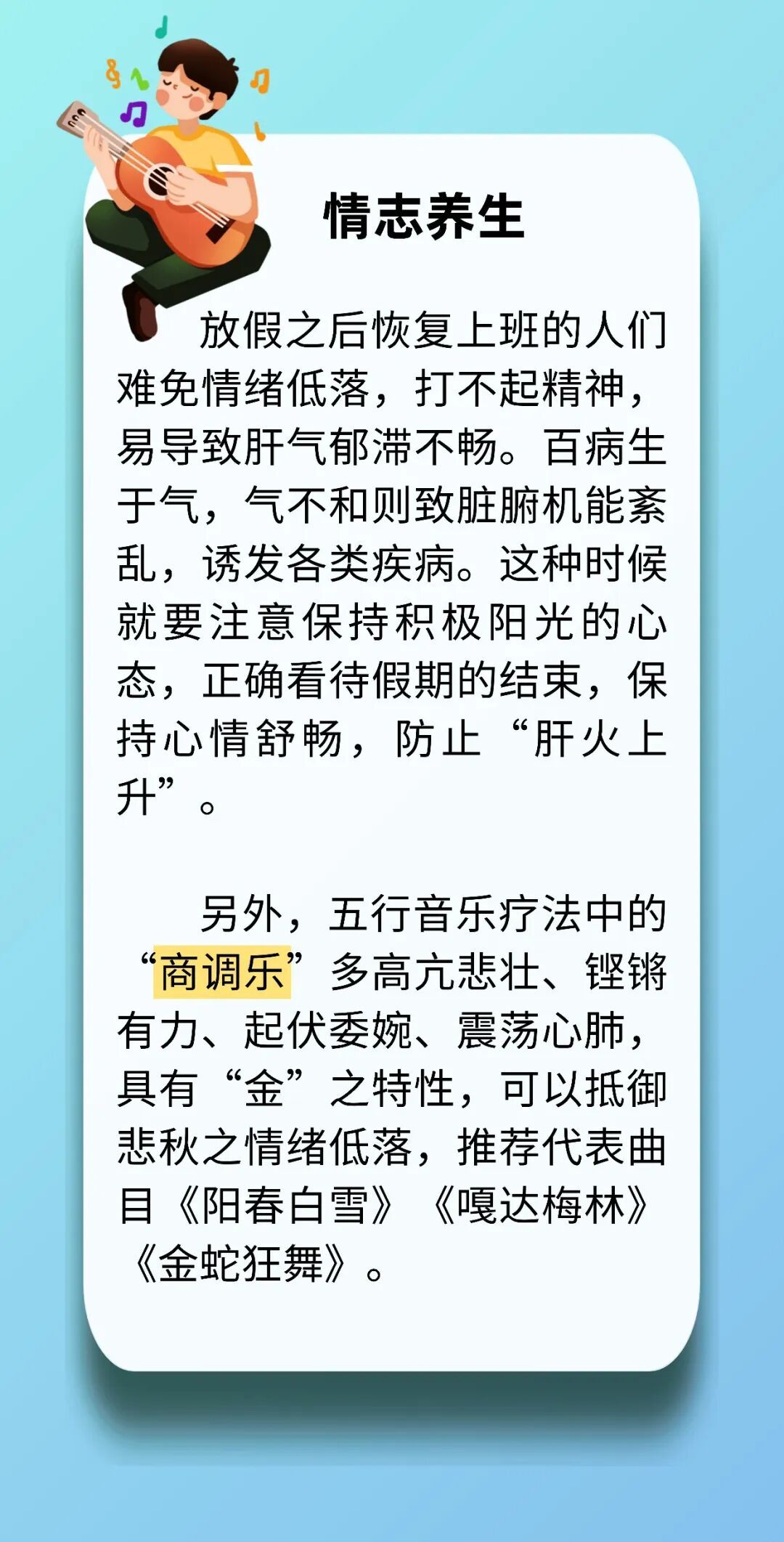 情志养生

放假之后恢复上班的人们难免情绪低落，打不起精神，易导致肝气郁滞不畅。百病生于气，气不和则致脏腑机能紊乱，诱发各类疾病。这种时候就要注意保持积极阳光的心态，正确看待假期的结束，保持心情舒畅，防止“肝火上升”。

另外，五行音乐疗法中的“商调乐”多高亢悲壮、铿锵有力、起伏委婉、震荡心肺，具有“金”之特性，可以抵御悲秋之情绪低落，推荐代表曲目《阳春白雪》《嘎达梅林》《金蛇狂舞》。